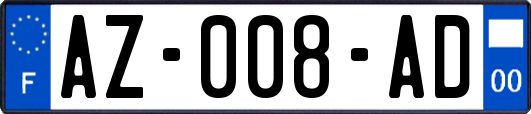 F

AZ-008-AD

00